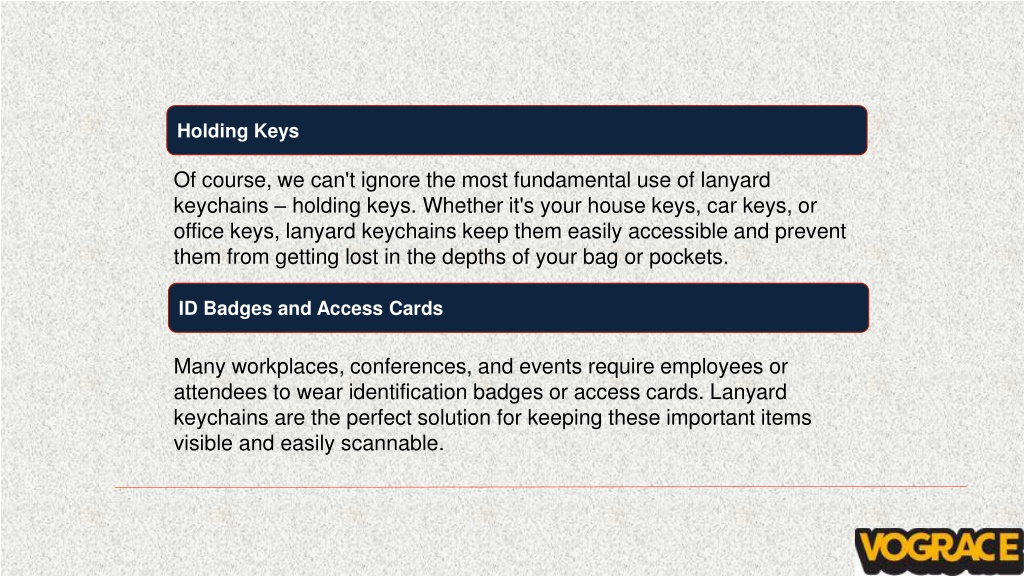 Holding Keys

Of course, we can't ignore the most fundamental use of lanyard keychains – holding keys. Whether it's your house keys, car keys, or office keys, lanyard keychains keep them easily accessible and prevent them from getting lost in the depths of your bag or pockets.

ID Badges and Access Cards

Many workplaces, conferences, and events require employees or attendees to wear identification badges or access cards. Lanyard keychains are the perfect solution for keeping these important items visible and easily scannable.

VOGRACE